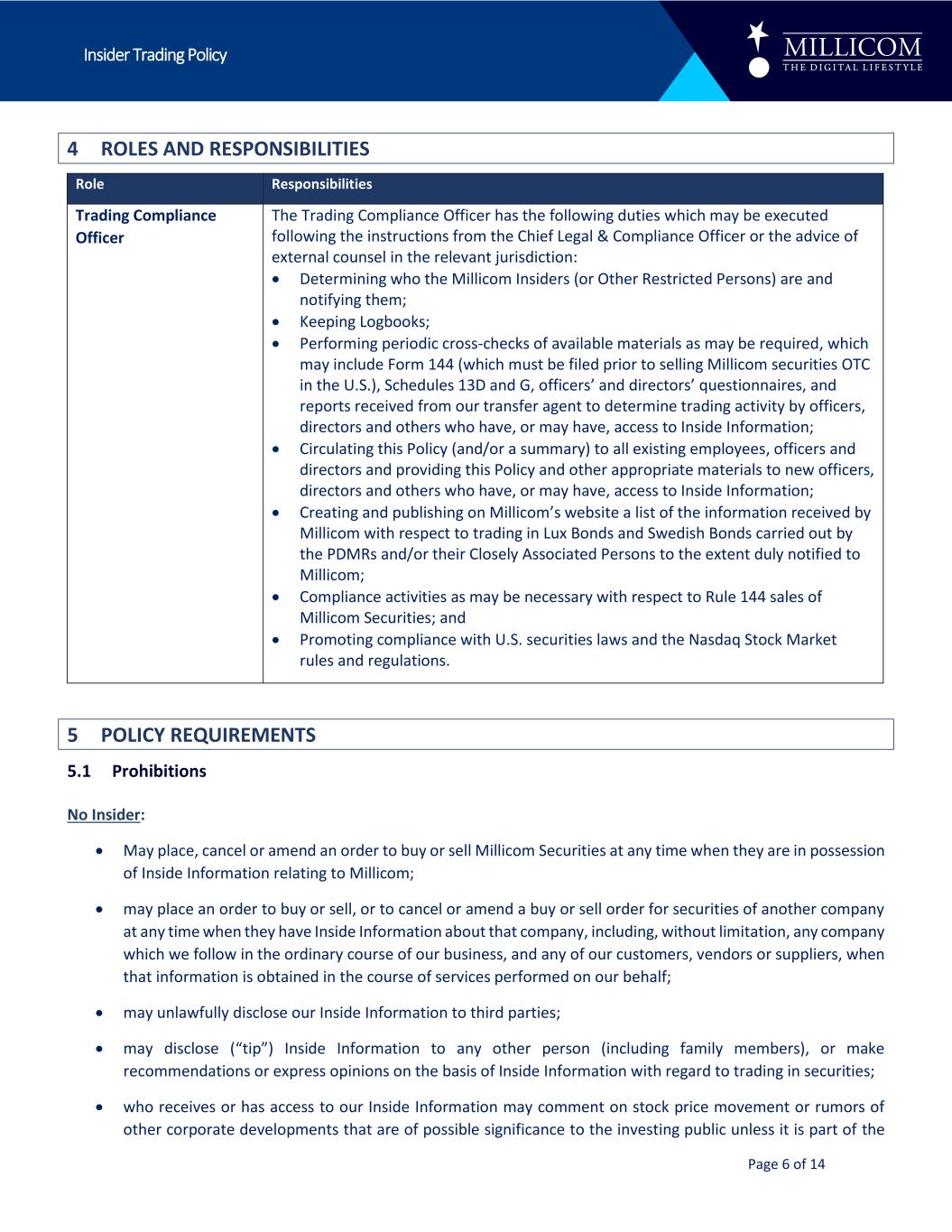 Insider Trading Policy

MILLICOM
THE DIGITAL LIFESTYLE

4 ROLES AND RESPONSIBILITIES

| Role | Responsibilities |
|---|---|
| Trading Compliance Officer | The Trading Compliance Officer has the following duties which may be executed following the instructions from the Chief Legal & Compliance Officer or the advice of external counsel in the relevant jurisdiction: • Determining who the Millicom Insiders (or Other Restricted Persons) are and notifying them; • Keeping Logbooks; • Performing periodic cross-checks of available materials as may be required, which may include Form 144 (which must be filed prior to selling Millicom securities OTC in the U.S.), Schedules 13D and G, officers' and directors' questionnaires, and reports received from our transfer agent to determine trading activity by officers, directors and others who have, or may have, access to Inside Information; • Circulating this Policy (and/or a summary) to all existing employees, officers and directors and providing this Policy and other appropriate materials to new officers, directors and others who have, or may have, access to Inside Information; • Creating and publishing on Millicom's website a list of the information received by Millicom with respect to trading in Lux Bonds and Swedish Bonds carried out by the PDMRs and/or their Closely Associated Persons to the extent duly notified to Millicom; • Compliance activities as may be necessary with respect to Rule 144 sales of Millicom Securities; and • Promoting compliance with U.S. securities laws and the Nasdaq Stock Market rules and regulations. |

5 POLICY REQUIREMENTS

5.1 Prohibitions

No Insider:

• May place, cancel or amend an order to buy or sell Millicom Securities at any time when they are in possession of Inside Information relating to Millicom;

• may place an order to buy or sell, or to cancel or amend a buy or sell order for securities of another company at any time when they have Inside Information about that company, including, without limitation, any company which we follow in the ordinary course of our business, and any of our customers, vendors or suppliers, when that information is obtained in the course of services performed on our behalf;

• may unlawfully disclose our Inside Information to third parties;

• may disclose ("tip") Inside Information to any other person (including family members), or make recommendations or express opinions on the basis of Inside Information with regard to trading in securities;

• who receives or has access to our Inside Information may comment on stock price movement or rumors of other corporate developments that are of possible significance to the investing public unless it is part of the

Page 6 of 14